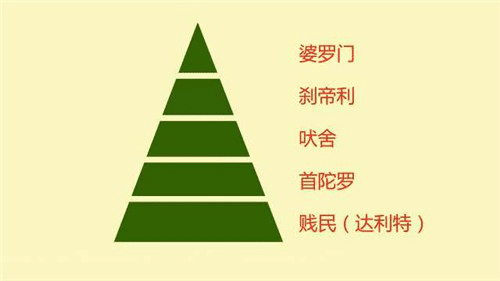 婆罗门

刹帝利

吠舍

首陀罗

贱民（达利特）